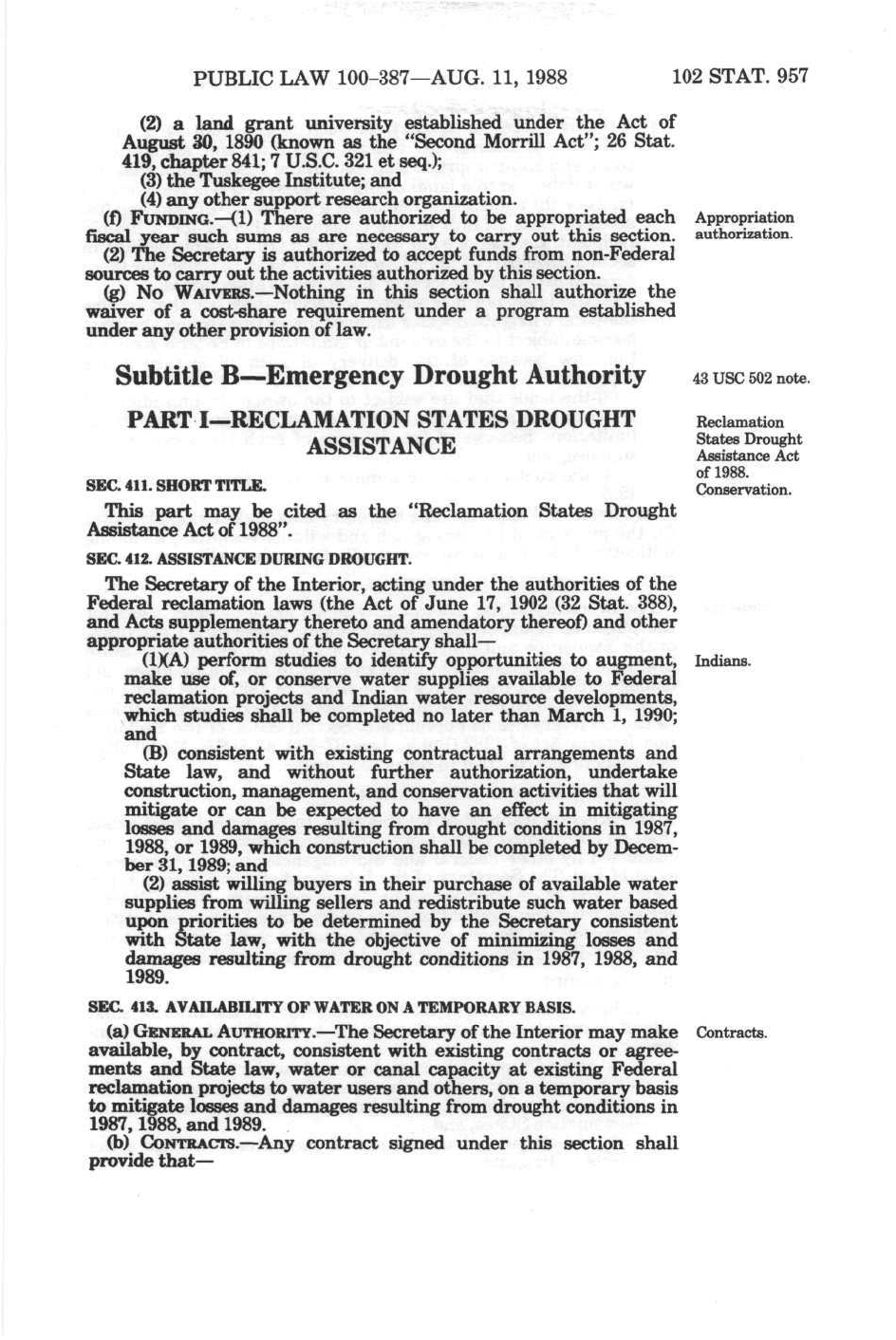 PUBLIC LAW 100-387—AUG. 11, 1988 102 STAT. 957

(2) a land grant university established under the Act of August 30, 1890 (known as the "Second Morrill Act"; 26 Stat. 419, chapter 841; 7 U.S.C. 321 et seq.);

(3) the Tuskegee Institute; and

(4) any other support research organization.

(f) FUNDING.—(1) There are authorized to be appropriated each fiscal year such sums as are necessary to carry out this section.

Appropriation authorization.

(2) The Secretary is authorized to accept funds from non-Federal sources to carry out the activities authorized by this section.

(g) NO WAIVERS.—Nothing in this section shall authorize the waiver of a cost-share requirement under a program established under any other provision of law.

Subtitle B—Emergency Drought Authority

43 USC 502 note.

PART I—RECLAMATION STATES DROUGHT ASSISTANCE

Reclamation States Drought Assistance Act of 1988. Conservation.

SEC. 411. SHORT TITLE.

This part may be cited as the "Reclamation States Drought Assistance Act of 1988".

SEC. 412. ASSISTANCE DURING DROUGHT.

The Secretary of the Interior, acting under the authorities of the Federal reclamation laws (the Act of June 17, 1902 (32 Stat. 388), and Acts supplementary thereto and amendatory thereof) and other appropriate authorities of the Secretary shall—

(1)(A) perform studies to identify opportunities to augment, make use of, or conserve water supplies available to Federal reclamation projects and Indian water resource developments, which studies shall be completed no later than March 1, 1990; and

Indians.

(B) consistent with existing contractual arrangements and State law, and without further authorization, undertake construction, management, and conservation activities that will mitigate or can be expected to have an effect in mitigating losses and damages resulting from drought conditions in 1987, 1988, or 1989, which construction shall be completed by December 31, 1989; and

(2) assist willing buyers in their purchase of available water supplies from willing sellers and redistribute such water based upon priorities to be determined by the Secretary consistent with State law, with the objective of minimizing losses and damages resulting from drought conditions in 1987, 1988, and 1989.

SEC. 413. AVAILABILITY OF WATER ON A TEMPORARY BASIS.

(a) GENERAL AUTHORITY.—The Secretary of the Interior may make available, by contract, consistent with existing contracts or agreements and State law, water or canal capacity at existing Federal reclamation projects to water users and others, on a temporary basis to mitigate losses and damages resulting from drought conditions in 1987, 1988, and 1989.

Contracts.

(b) CONTRACTS.—Any contract signed under this section shall provide that—